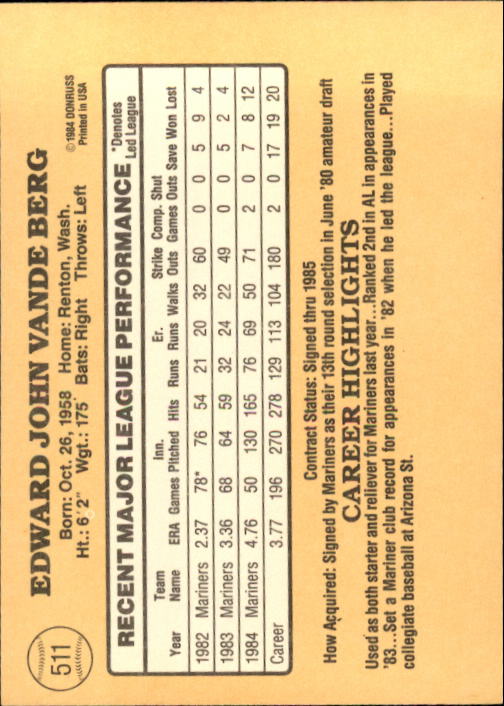 511

EDWARD JOHN VANDE BERG

Born: Oct. 26, 1958 Home: Renton, Wash.
Ht.: 6'2" Wgt.: 175 Bats: Right Throws: Left

©1984 DONRUSS
Printed in USA

RECENT MAJOR LEAGUE PERFORMANCE *Denotes Led League

| Year | Team Name | ERA | Games | Inn. Pitched | Hits | Runs | Er. Runs | Walks | Strike Outs | Comp. Games | Shut Outs | Save | Won | Lost |
|---|---|---|---|---|---|---|---|---|---|---|---|---|---|---|
| 1982 | Mariners | 2.37 | 78* | 76 | 54 | 21 | 20 | 32 | 60 | 0 | 0 | 5 | 9 | 4 |
| 1983 | Mariners | 3.36 | 68 | 64 | 59 | 32 | 24 | 22 | 49 | 0 | 0 | 5 | 2 | 4 |
| 1984 | Mariners | 4.76 | 50 | 130 | 165 | 76 | 69 | 50 | 71 | 2 | 0 | 7 | 8 | 12 |
| Career | | 3.77 | 196 | 270 | 278 | 129 | 113 | 104 | 180 | 2 | 0 | 17 | 19 | 20 |

Contract Status: Signed thru 1985
How Acquired: Signed by Mariners as their 13th round selection in June '80 amateur draft

CAREER HIGHLIGHTS

Used as both starter and reliever for Mariners last year...Ranked 2nd in AL in appearances in '83...Set a Mariner club record for appearances in '82 when he led the league...Played collegiate baseball at Arizona St.